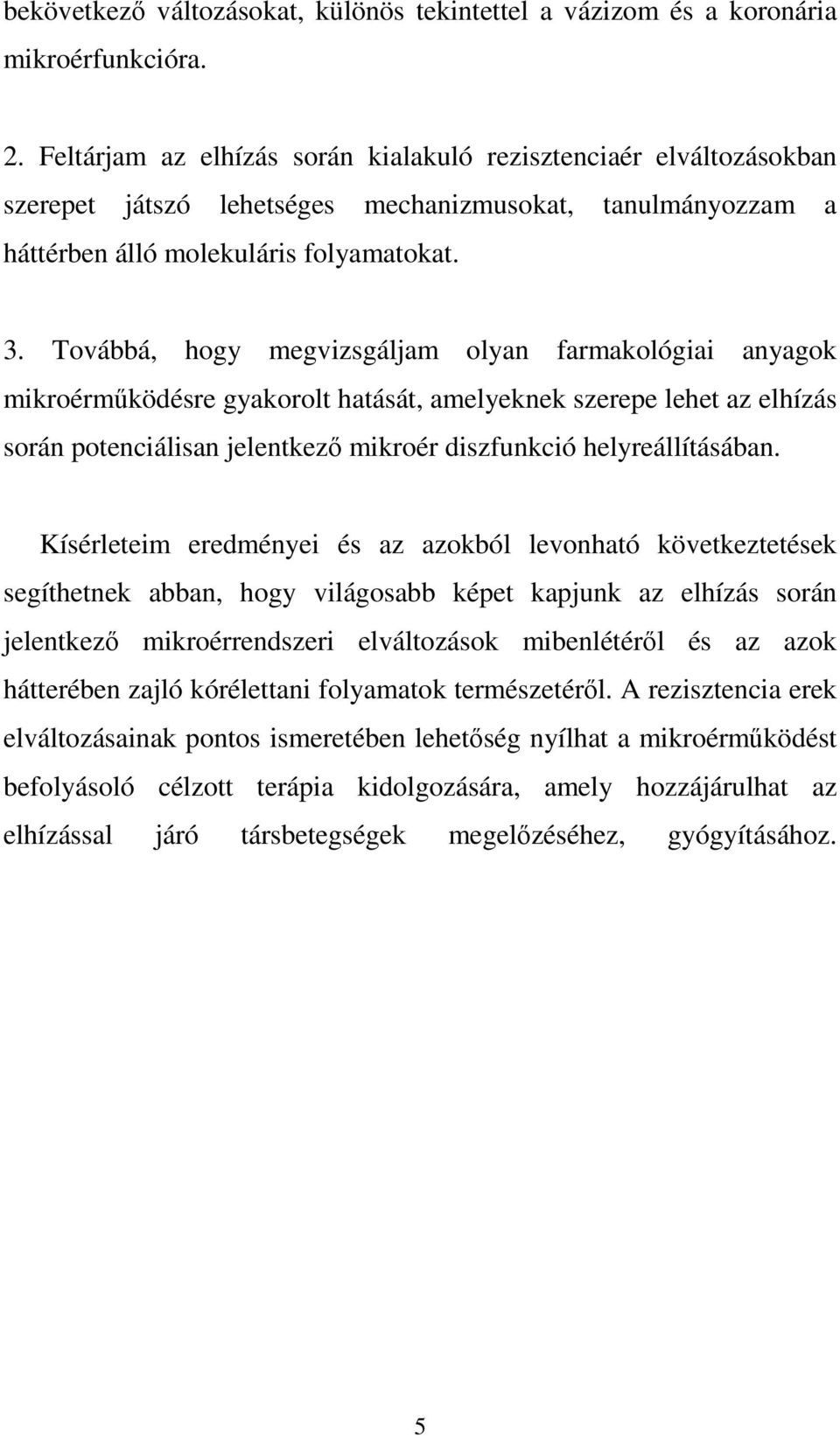 bekövetkező változásokat, különös tekintettel a vázizom és a koronária mikroérfunkcióra.

2. Feltárjam az elhízás során kialakuló rezisztenciaér elváltozásokban szerepet játszó lehetséges mechanizmusokat, tanulmányozzam a háttérben álló molekuláris folyamatokat.

3. Továbbá, hogy megvizsgáljam olyan farmakológiai anyagok mikroérműködésre gyakorolt hatását, amelyeknek szerepe lehet az elhízás során potenciálisan jelentkező mikroér diszfunkció helyreállításában.

Kísérleteim eredményei és az azokból levonható következtetések segíthetnek abban, hogy világosabb képet kapjunk az elhízás során jelentkező mikroérrendszeri elváltozások mibenlétéről és az azok hátterében zajló kórélettani folyamatok természetéről. A rezisztencia erek elváltozásainak pontos ismeretében lehetőség nyílhat a mikroérműködést befolyásoló célzott terápia kidolgozására, amely hozzájárulhat az elhízással járó társbetegségek megelőzéséhez, gyógyításához.

5